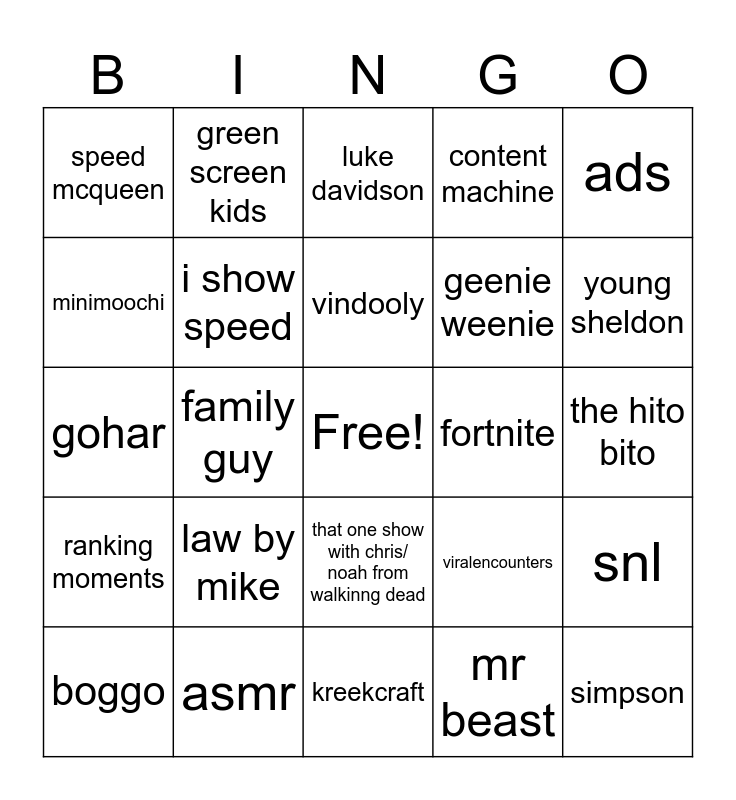 | B | I | N | G | O |
|---|---|---|---|---|
| speed mcqueen | green screen kids | luke davidson | content machine | ads |
| minimoochi | i show speed | vindooly | geenie weenie | young sheldon |
| gohar | family guy | Free! | fortnite | the hito bito |
| ranking moments | law by mike | that one show with chris/ noah from walkinng dead | viralencounters | snl |
| boggo | asmr | kreekcraft | mr beast | simpson |